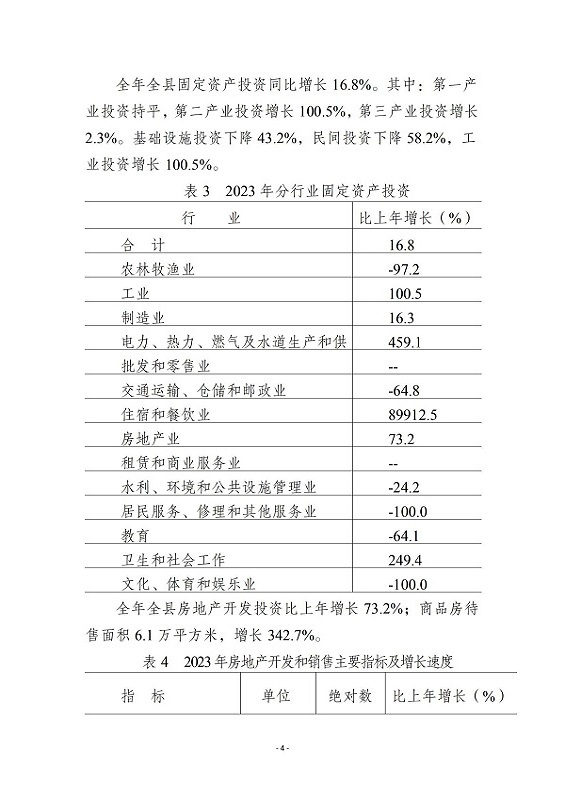 全年全县固定资产投资同比增长 16.8%。其中：第一产业投资持平，第二产业投资增长 100.5%，第三产业投资增长 2.3%。基础设施投资下降 43.2%，民间投资下降 58.2%，工业投资增长 100.5%。

表 3　2023 年分行业固定资产投资

| 行　　业 | 比上年增长（%） |
|---|---|
| 合　计 | 16.8 |
| 农林牧渔业 | -97.2 |
| 工业 | 100.5 |
| 制造业 | 16.3 |
| 电力、热力、燃气及水道生产和供 | 459.1 |
| 批发和零售业 | -- |
| 交通运输、仓储和邮政业 | -64.8 |
| 住宿和餐饮业 | 89912.5 |
| 房地产业 | 73.2 |
| 租赁和商业服务业 | -- |
| 水利、环境和公共设施管理业 | -24.2 |
| 居民服务、修理和其他服务业 | -100.0 |
| 教育 | -64.1 |
| 卫生和社会工作 | 249.4 |
| 文化、体育和娱乐业 | -100.0 |

全年全县房地产开发投资比上年增长 73.2%；商品房待售面积 6.1 万平方米，增长 342.7%。

表 4　2023 年房地产开发和销售主要指标及增长速度

| 指　标 | 单位 | 绝对数 | 比上年增长（%） |
|---|---|---|---|

- 4 -